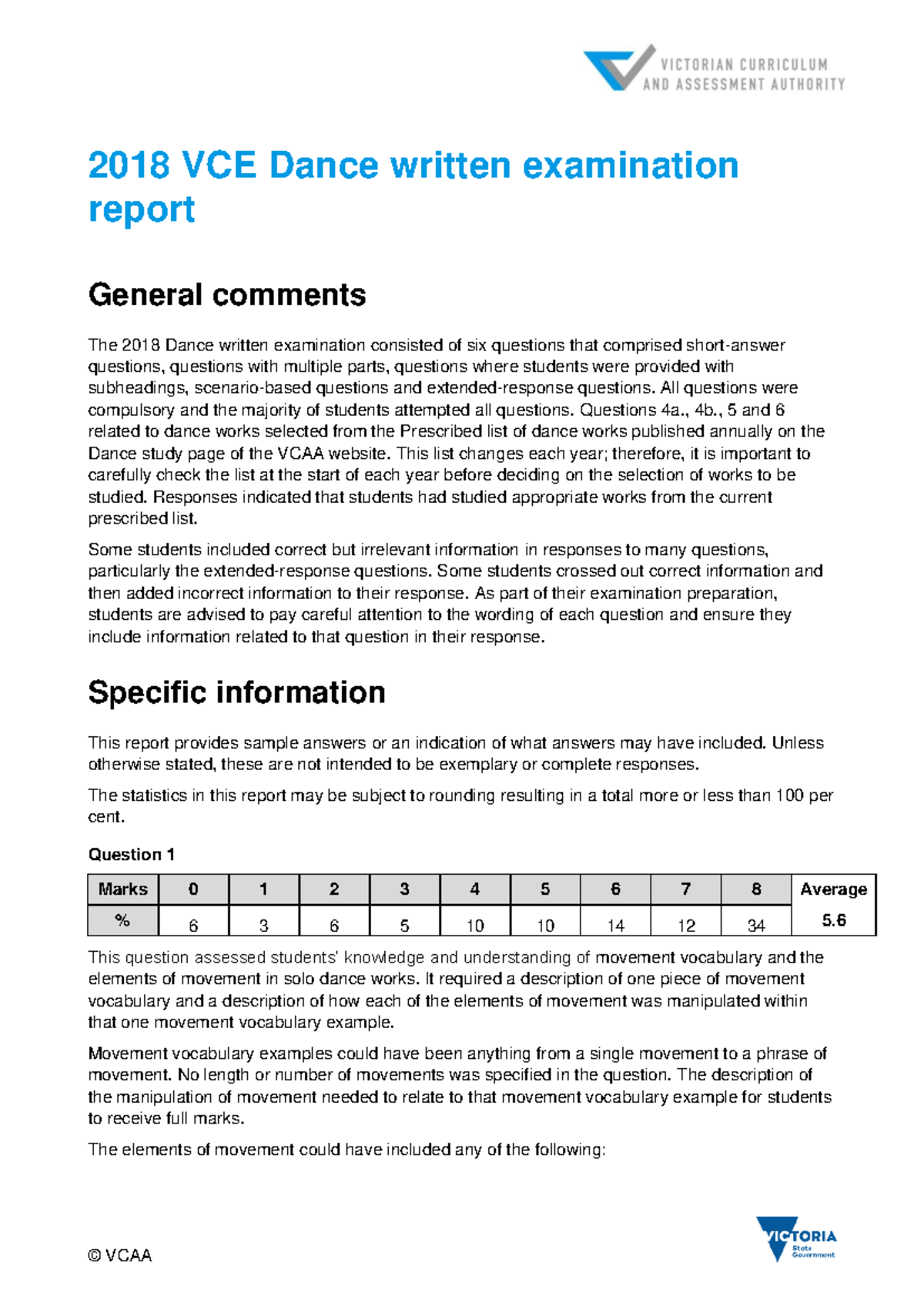 VICTORIAN CURRICULUM AND ASSESSMENT AUTHORITY

2018 VCE Dance written examination report

General comments

The 2018 Dance written examination consisted of six questions that comprised short-answer questions, questions with multiple parts, questions where students were provided with subheadings, scenario-based questions and extended-response questions. All questions were compulsory and the majority of students attempted all questions. Questions 4a., 4b., 5 and 6 related to dance works selected from the Prescribed list of dance works published annually on the Dance study page of the VCAA website. This list changes each year; therefore, it is important to carefully check the list at the start of each year before deciding on the selection of works to be studied. Responses indicated that students had studied appropriate works from the current prescribed list.

Some students included correct but irrelevant information in responses to many questions, particularly the extended-response questions. Some students crossed out correct information and then added incorrect information to their response. As part of their examination preparation, students are advised to pay careful attention to the wording of each question and ensure they include information related to that question in their response.

Specific information

This report provides sample answers or an indication of what answers may have included. Unless otherwise stated, these are not intended to be exemplary or complete responses.

The statistics in this report may be subject to rounding resulting in a total more or less than 100 per cent.

Question 1

| Marks | 0 | 1 | 2 | 3 | 4 | 5 | 6 | 7 | 8 | Average |
|---|---|---|---|---|---|---|---|---|---|---|
| % | 6 | 3 | 6 | 5 | 10 | 10 | 14 | 12 | 34 | 5.6 |

This question assessed students' knowledge and understanding of movement vocabulary and the elements of movement in solo dance works. It required a description of one piece of movement vocabulary and a description of how each of the elements of movement was manipulated within that one movement vocabulary example.

Movement vocabulary examples could have been anything from a single movement to a phrase of movement. No length or number of movements was specified in the question. The description of the manipulation of movement needed to relate to that movement vocabulary example for students to receive full marks.

The elements of movement could have included any of the following:

© VCAA

VICTORIA State Government